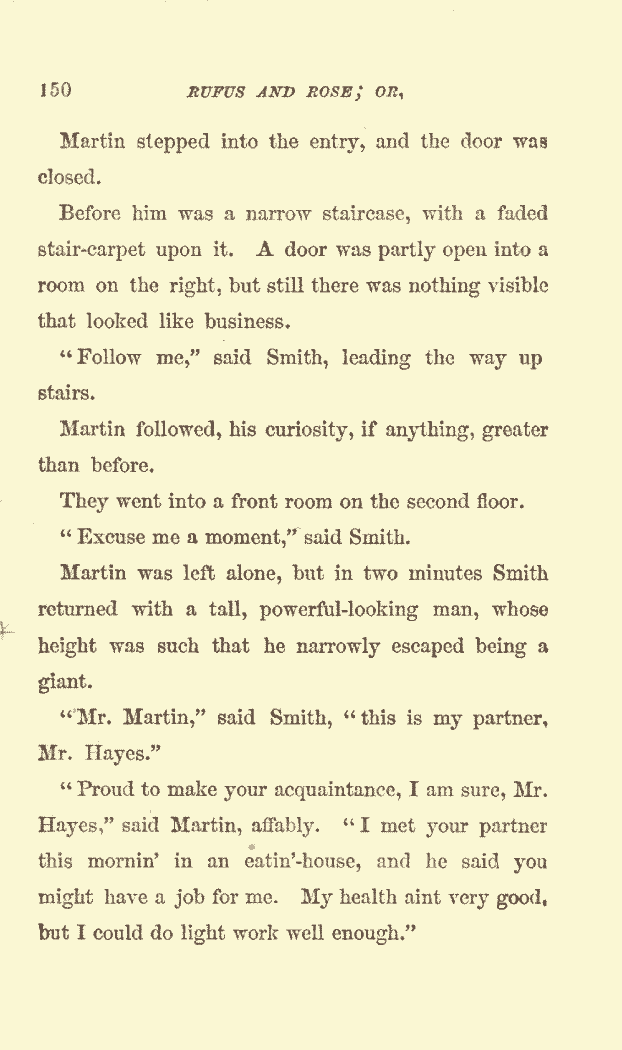 150 RUFUS AND ROSE; OR,

Martin stepped into the entry, and the door was closed.

Before him was a narrow staircase, with a faded stair-carpet upon it. A door was partly open into a room on the right, but still there was nothing visible that looked like business.

"Follow me," said Smith, leading the way up stairs.

Martin followed, his curiosity, if anything, greater than before.

They went into a front room on the second floor.

"Excuse me a moment," said Smith.

Martin was left alone, but in two minutes Smith returned with a tall, powerful-looking man, whose height was such that he narrowly escaped being a giant.

"Mr. Martin," said Smith, "this is my partner, Mr. Hayes."

"Proud to make your acquaintance, I am sure, Mr. Hayes," said Martin, affably. "I met your partner this mornin' in an eatin'-house, and he said you might have a job for me. My health aint very good, but I could do light work well enough."